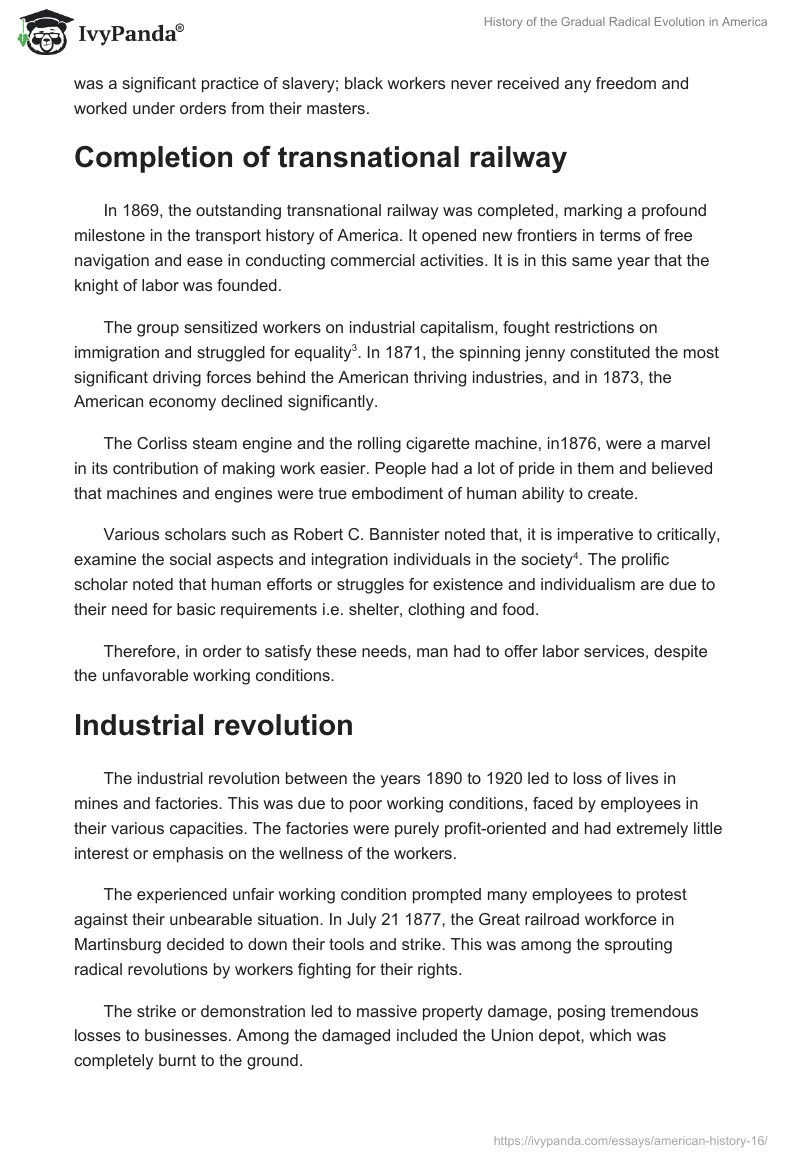 IvyPanda®

History of the Gradual Radical Evolution in America

was a significant practice of slavery; black workers never received any freedom and worked under orders from their masters.

Completion of transnational railway

In 1869, the outstanding transnational railway was completed, marking a profound milestone in the transport history of America. It opened new frontiers in terms of free navigation and ease in conducting commercial activities. It is in this same year that the knight of labor was founded.

The group sensitized workers on industrial capitalism, fought restrictions on immigration and struggled for equality$^3$. In 1871, the spinning jenny constituted the most significant driving forces behind the American thriving industries, and in 1873, the American economy declined significantly.

The Corliss steam engine and the rolling cigarette machine, in1876, were a marvel in its contribution of making work easier. People had a lot of pride in them and believed that machines and engines were true embodiment of human ability to create.

Various scholars such as Robert C. Bannister noted that, it is imperative to critically, examine the social aspects and integration individuals in the society$^4$. The prolific scholar noted that human efforts or struggles for existence and individualism are due to their need for basic requirements i.e. shelter, clothing and food.

Therefore, in order to satisfy these needs, man had to offer labor services, despite the unfavorable working conditions.

Industrial revolution

The industrial revolution between the years 1890 to 1920 led to loss of lives in mines and factories. This was due to poor working conditions, faced by employees in their various capacities. The factories were purely profit-oriented and had extremely little interest or emphasis on the wellness of the workers.

The experienced unfair working condition prompted many employees to protest against their unbearable situation. In July 21 1877, the Great railroad workforce in Martinsburg decided to down their tools and strike. This was among the sprouting radical revolutions by workers fighting for their rights.

The strike or demonstration led to massive property damage, posing tremendous losses to businesses. Among the damaged included the Union depot, which was completely burnt to the ground.

https://ivypanda.com/essays/american-history-16/